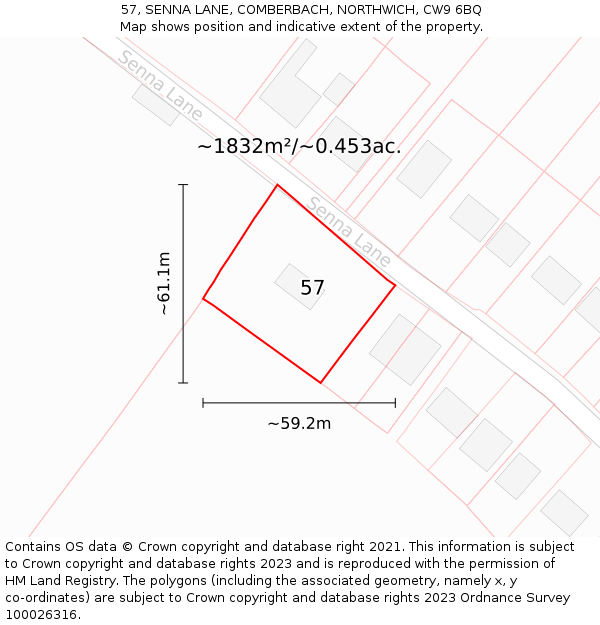 57, SENNA LANE, COMBERBACH, NORTHWICH, CW9 6BQ
Map shows position and indicative extent of the property.

Senna Lane

~1832m²/~0.453ac.

Senna Lane

~61.1m

57

~59.2m

Contains OS data © Crown copyright and database right 2021. This information is subject to Crown copyright and database rights 2023 and is reproduced with the permission of HM Land Registry. The polygons (including the associated geometry, namely x, y co-ordinates) are subject to Crown copyright and database rights 2023 Ordnance Survey 100026316.